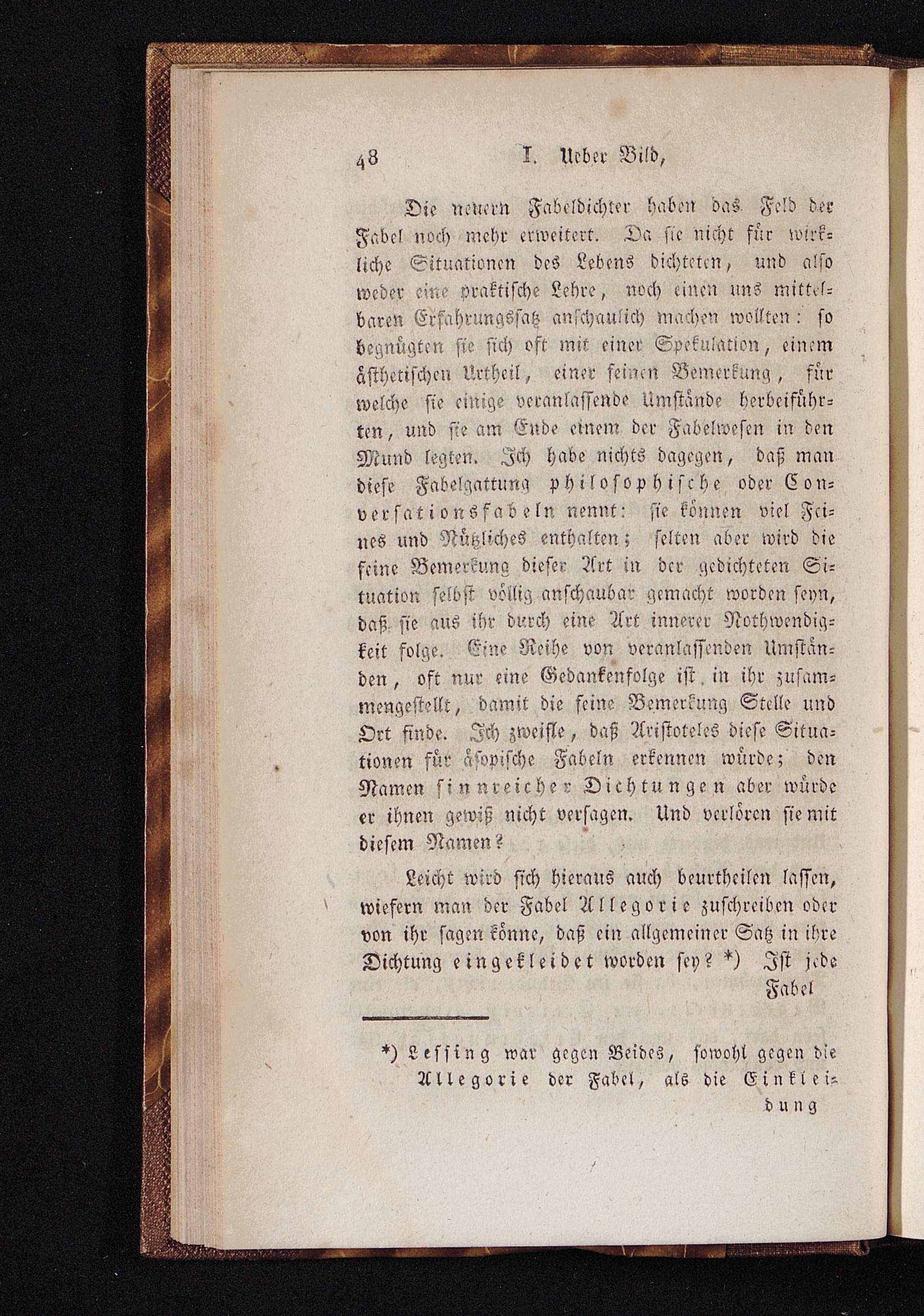 48 I. Ueber Bild,

Die neuern Fabeldichter haben das Feld der Fabel noch mehr erweitert. Da sie nicht für wirkliche Situationen des Lebens dichteten, und also weder eine praktische Lehre, noch einen uns mittelbaren Erfahrungssatz anschaulich machen wollten: so begnügten sie sich oft mit einer Spekulation, einem ästhetischen Urtheil, einer feinen Bemerkung, für welche sie einige veranlassende Umstände herbeiführten, und sie am Ende einem der Fabelwesen in den Mund legten. Ich habe nichts dagegen, daß man diese Fabelgattung philosophische oder Conversationsfabeln nennt: sie können viel Feines und Nützliches enthalten; selten aber wird die feine Bemerkung dieser Art in der gedichteten Situation selbst völlig anschaubar gemacht worden seyn, daß sie aus ihr durch eine Art innerer Nothwendigkeit folge. Eine Reihe von veranlassenden Umständen, oft nur eine Gedankenfolge ist in ihr zusammengestellt, damit die feine Bemerkung Stelle und Ort finde. Ich zweifle, daß Aristoteles diese Situationen für äsopische Fabeln erkennen würde; den Namen sinnreicher Dichtungen aber würde er ihnen gewiß nicht versagen. Und verlören sie mit diesem Namen?

Leicht wird sich hieraus auch beurtheilen lassen, wiefern man der Fabel Allegorie zuschreiben oder von ihr sagen könne, daß ein allgemeiner Satz in ihre Dichtung eingekleidet worden sey? *) Ist jede Fabel

*) Lessing war gegen Beides, sowohl gegen die Allegorie der Fabel, als die Einkleidung